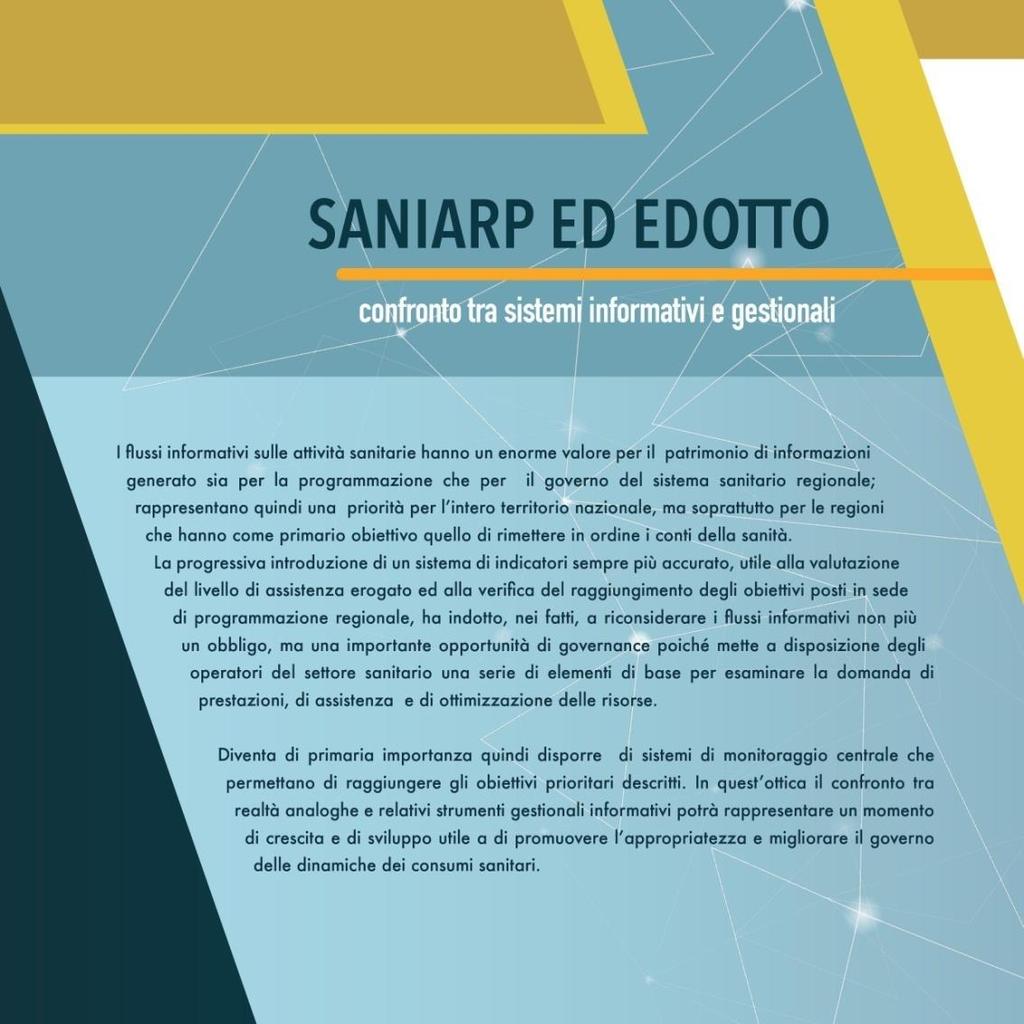 SANIARP ED EDOTTO

confronto tra sistemi informativi e gestionali

I flussi informativi sulle attività sanitarie hanno un enorme valore per il patrimonio di informazioni generato sia per la programmazione che per il governo del sistema sanitario regionale; rappresentano quindi una priorità per l'intero territorio nazionale, ma soprattutto per le regioni che hanno come primario obiettivo quello di rimettere in ordine i conti della sanità.
La progressiva introduzione di un sistema di indicatori sempre più accurato, utile alla valutazione del livello di assistenza erogato ed alla verifica del raggiungimento degli obiettivi posti in sede di programmazione regionale, ha indotto, nei fatti, a riconsiderare i flussi informativi non più un obbligo, ma una importante opportunità di governance poiché mette a disposizione degli operatori del settore sanitario una serie di elementi di base per esaminare la domanda di prestazioni, di assistenza e di ottimizzazione delle risorse.

Diventa di primaria importanza quindi disporre di sistemi di monitoraggio centrale che permettano di raggiungere gli obiettivi prioritari descritti. In quest'ottica il confronto tra realtà analoghe e relativi strumenti gestionali informativi potrà rappresentare un momento di crescita e di sviluppo utile a di promuovere l'appropriatezza e migliorare il governo delle dinamiche dei consumi sanitari.